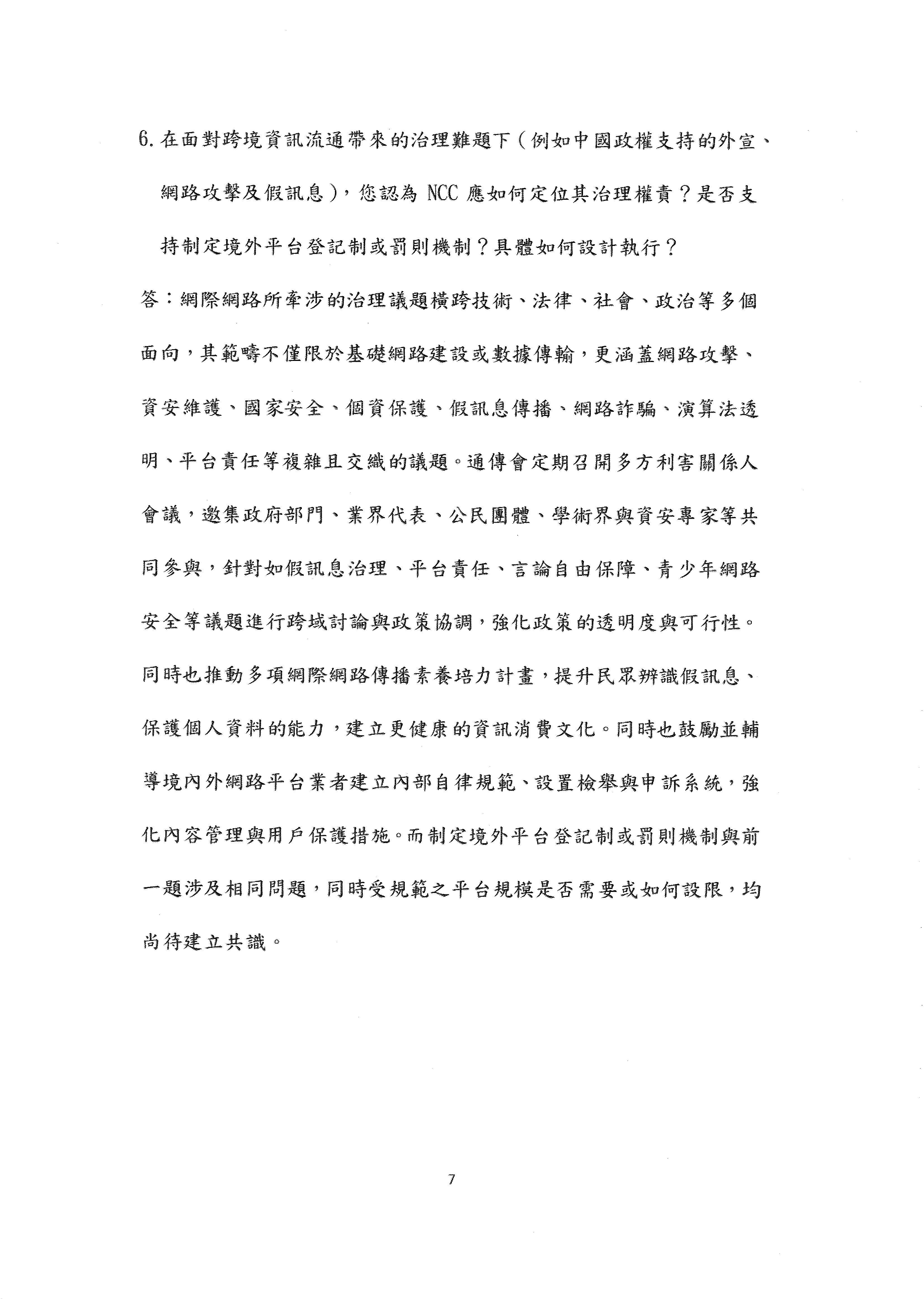 6. 在面對跨境資訊流通帶來的治理難題下（例如中國政權支持的外宣、網路攻擊及假訊息），您認為 NCC 應如何定位其治理權責？是否支持制定境外平台登記制或罰則機制？具體如何設計執行？

答：網際網路所牽涉的治理議題橫跨技術、法律、社會、政治等多個面向，其範疇不僅限於基礎網路建設或數據傳輸，更涵蓋網路攻擊、資安維護、國家安全、個資保護、假訊息傳播、網路詐騙、演算法透明、平台責任等複雜且交織的議題。通傳會定期召開多方利害關係人會議，邀集政府部門、業界代表、公民團體、學術界與資安專家等共同參與，針對如假訊息治理、平台責任、言論自由保障、青少年網路安全等議題進行跨域討論與政策協調，強化政策的透明度與可行性。同時也推動多項網際網路傳播素養培力計畫，提升民眾辨識假訊息、保護個人資料的能力，建立更健康的資訊消費文化。同時也鼓勵並輔導境內外網路平台業者建立內部自律規範、設置檢舉與申訴系統，強化內容管理與用戶保護措施。而制定境外平台登記制或罰則機制與前一題涉及相同問題，同時受規範之平台規模是否需要或如何設限，均尚待建立共識。

7